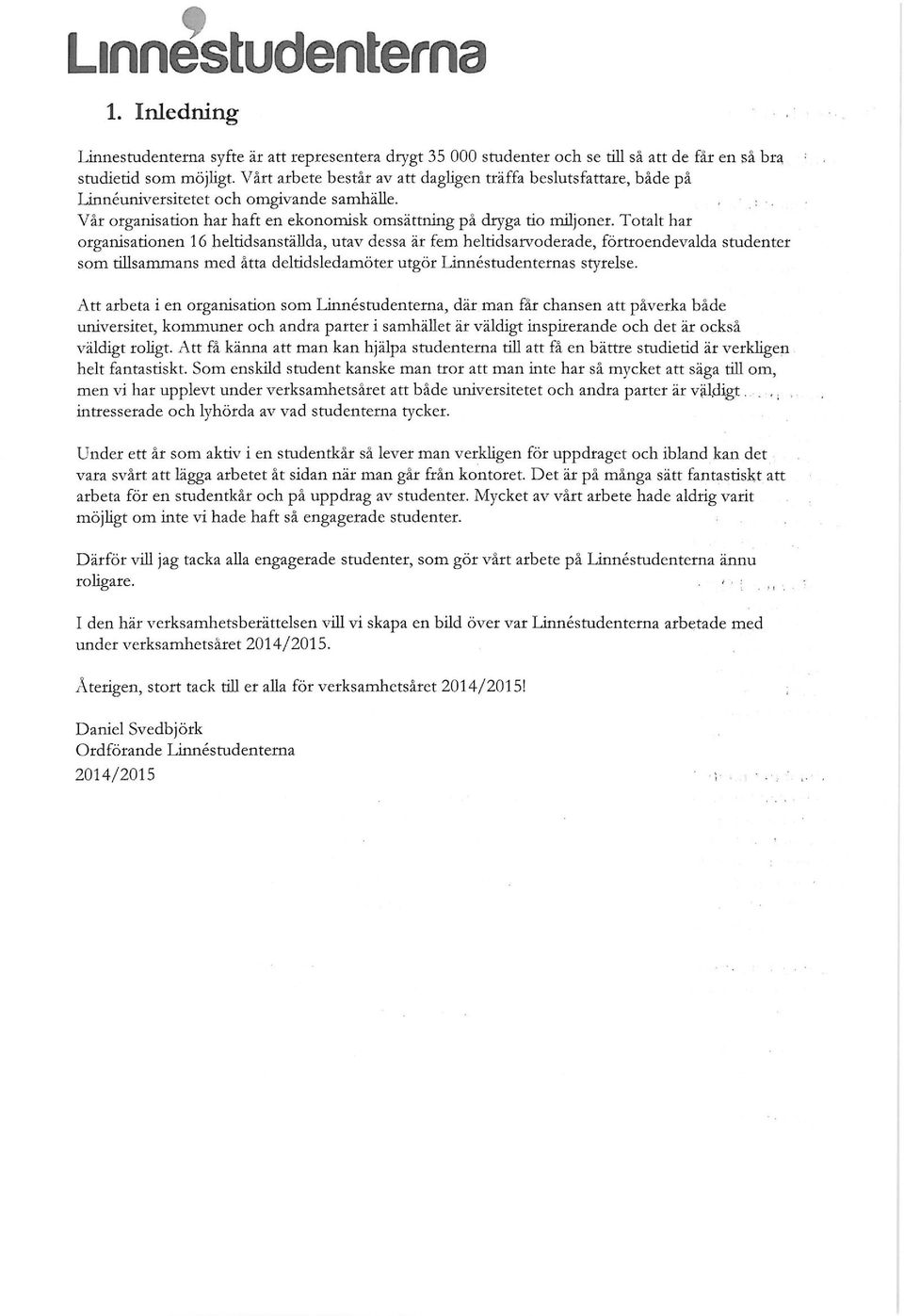 Linnéstudenterna

1. Inledning

Linnestudenterna syfte är att representera drygt 35 000 studenter och se till så att de får en så bra studietid som möjligt. Vårt arbete består av att dagligen träffa beslutsfattare, både på Linnéuniversitetet och omgivande samhälle.
Vår organisation har haft en ekonomisk omsättning på dryga tio miljoner. Totalt har organisationen 16 heltidsanställda, utav dessa är fem heltidsarvoderade, förtroendevalda studenter som tillsammans med åtta deltidsledamöter utgör Linnéstudenternas styrelse.

Att arbeta i en organisation som Linnéstudenterna, där man får chansen att påverka både universitet, kommuner och andra parter i samhället är väldigt inspirerande och det är också väldigt roligt. Att få känna att man kan hjälpa studenterna till att få en bättre studietid är verkligen helt fantastiskt. Som enskild student kanske man tror att man inte har så mycket att säga till om, men vi har upplevt under verksamhetsåret att både universitetet och andra parter är väldigt intresserade och lyhörda av vad studenterna tycker.

Under ett år som aktiv i en studentkår så lever man verkligen för uppdraget och ibland kan det vara svårt att lägga arbetet åt sidan när man går från kontoret. Det är på många sätt fantastiskt att arbeta för en studentkår och på uppdrag av studenter. Mycket av vårt arbete hade aldrig varit möjligt om inte vi hade haft så engagerade studenter.

Därför vill jag tacka alla engagerade studenter, som gör vårt arbete på Linnéstudenterna ännu roligare.

I den här verksamhetsberättelsen vill vi skapa en bild över var Linnéstudenterna arbetade med under verksamhetsåret 2014/2015.

Återigen, stort tack till er alla för verksamhetsåret 2014/2015!

Daniel Svedbjörk
Ordförande Linnéstudenterna
2014/2015